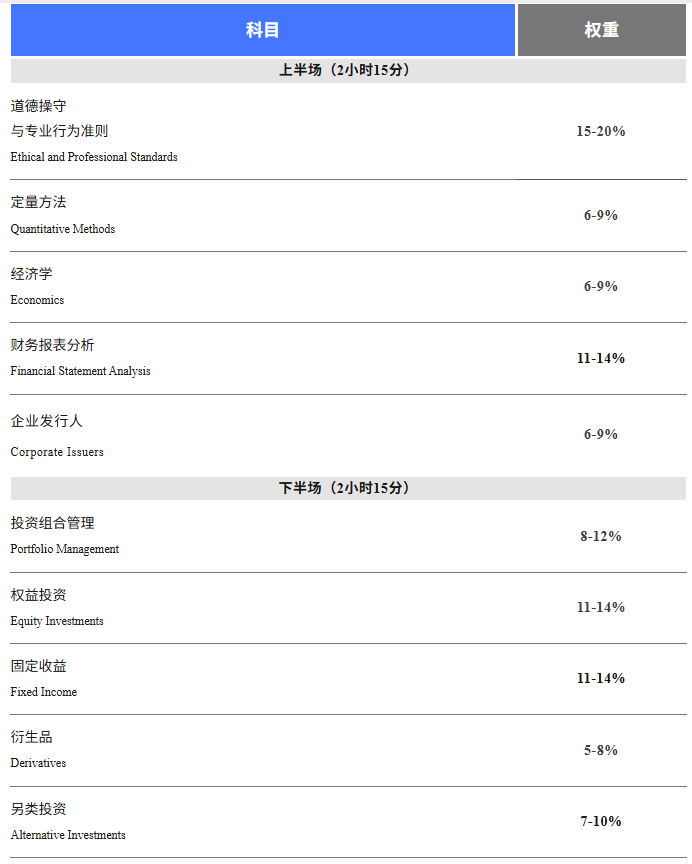 | 科目 | 权重 |
|---|---|
| 上半场（2小时15分） | |
| 道德操守 与专业行为准则 Ethical and Professional Standards | 15-20% |
| 定量方法 Quantitative Methods | 6-9% |
| 经济学 Economics | 6-9% |
| 财务报表分析 Financial Statement Analysis | 11-14% |
| 企业发行人 Corporate Issuers | 6-9% |
| 下半场（2小时15分） | |
| 投资组合管理 Portfolio Management | 8-12% |
| 权益投资 Equity Investments | 11-14% |
| 固定收益 Fixed Income | 11-14% |
| 衍生品 Derivatives | 5-8% |
| 另类投资 Alternative Investments | 7-10% |